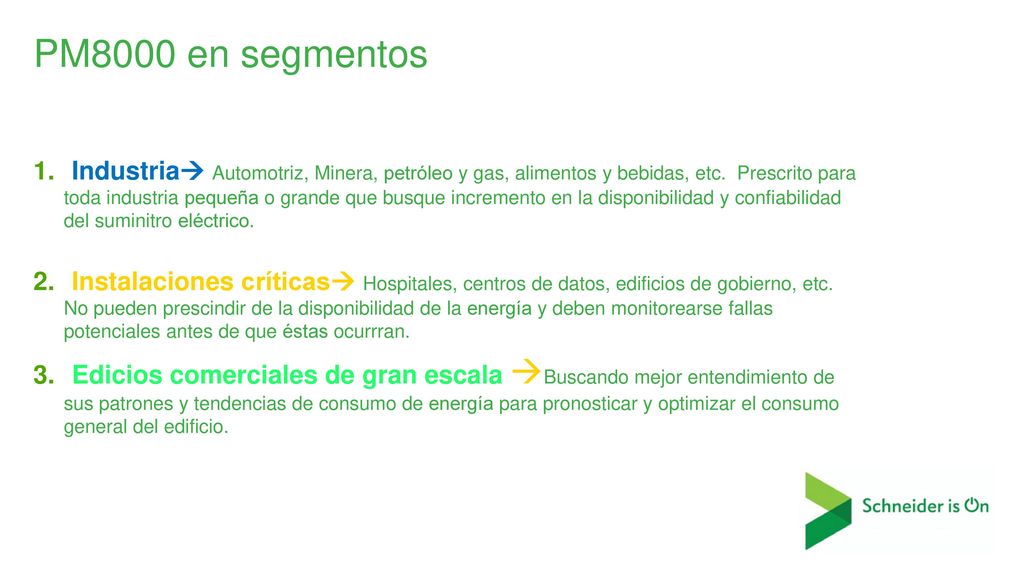 PM8000 en segmentos

1. Industria→ Automotriz, Minera, petróleo y gas, alimentos y bebidas, etc. Prescrito para toda industria pequeña o grande que busque incremento en la disponibilidad y confiabilidad del suminitro eléctrico.

2. Instalaciones críticas→ Hospitales, centros de datos, edificios de gobierno, etc. No pueden prescindir de la disponibilidad de la energía y deben monitorearse fallas potenciales antes de que éstas ocurrran.

3. Edicios comerciales de gran escala →Buscando mejor entendimiento de sus patrones y tendencias de consumo de energía para pronosticar y optimizar el consumo general del edificio.

Schneider is On